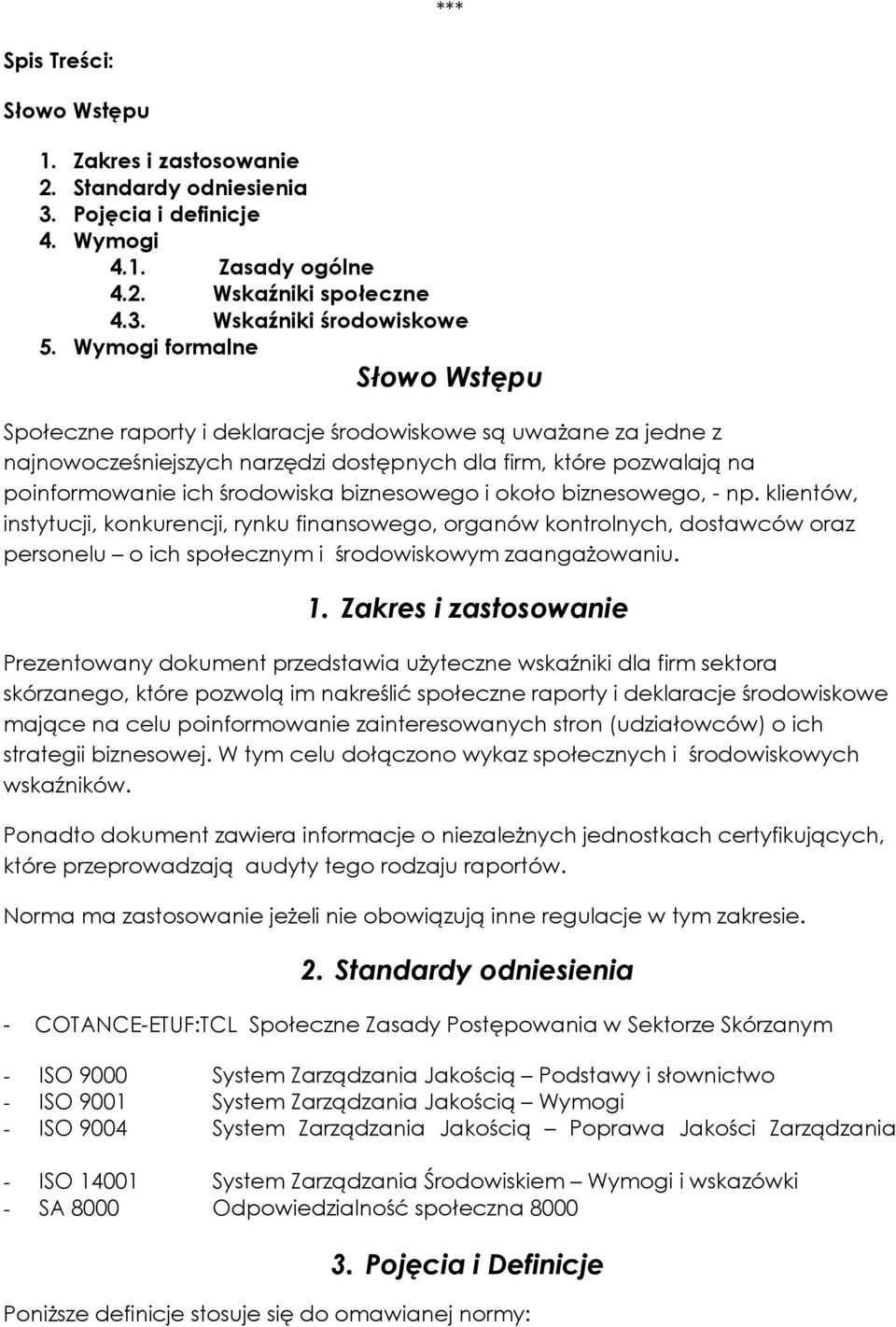 ***

Spis Treści:

Słowo Wstępu

1. Zakres i zastosowanie
2. Standardy odniesienia
3. Pojęcia i definicje
4. Wymogi
4.1. Zasady ogólne
4.2. Wskaźniki społeczne
4.3. Wskaźniki środowiskowe
5. Wymogi formalne

Słowo Wstępu

Społeczne raporty i deklaracje środowiskowe są uważane za jedne z najnowocześniejszych narzędzi dostępnych dla firm, które pozwalają na poinformowanie ich środowiska biznesowego i około biznesowego, - np. klientów, instytucji, konkurencji, rynku finansowego, organów kontrolnych, dostawców oraz personelu – o ich społecznym i środowiskowym zaangażowaniu.

1. Zakres i zastosowanie

Prezentowany dokument przedstawia użyteczne wskaźniki dla firm sektora skórzanego, które pozwolą im nakreślić społeczne raporty i deklaracje środowiskowe mające na celu poinformowanie zainteresowanych stron (udziałowców) o ich strategii biznesowej. W tym celu dołączono wykaz społecznych i środowiskowych wskaźników.

Ponadto dokument zawiera informacje o niezależnych jednostkach certyfikujących, które przeprowadzają audyty tego rodzaju raportów.

Norma ma zastosowanie jeżeli nie obowiązują inne regulacje w tym zakresie.

2. Standardy odniesienia

- COTANCE-ETUF:TCL Społeczne Zasady Postępowania w Sektorze Skórzanym

- ISO 9000 System Zarządzania Jakością – Podstawy i słownictwo
- ISO 9001 System Zarządzania Jakością – Wymogi
- ISO 9004 System Zarządzania Jakością – Poprawa Jakości Zarządzania

- ISO 14001 System Zarządzania Środowiskiem – Wymogi i wskazówki
- SA 8000 Odpowiedzialność społeczna 8000

3. Pojęcia i Definicje

Poniższe definicje stosuje się do omawianej normy: